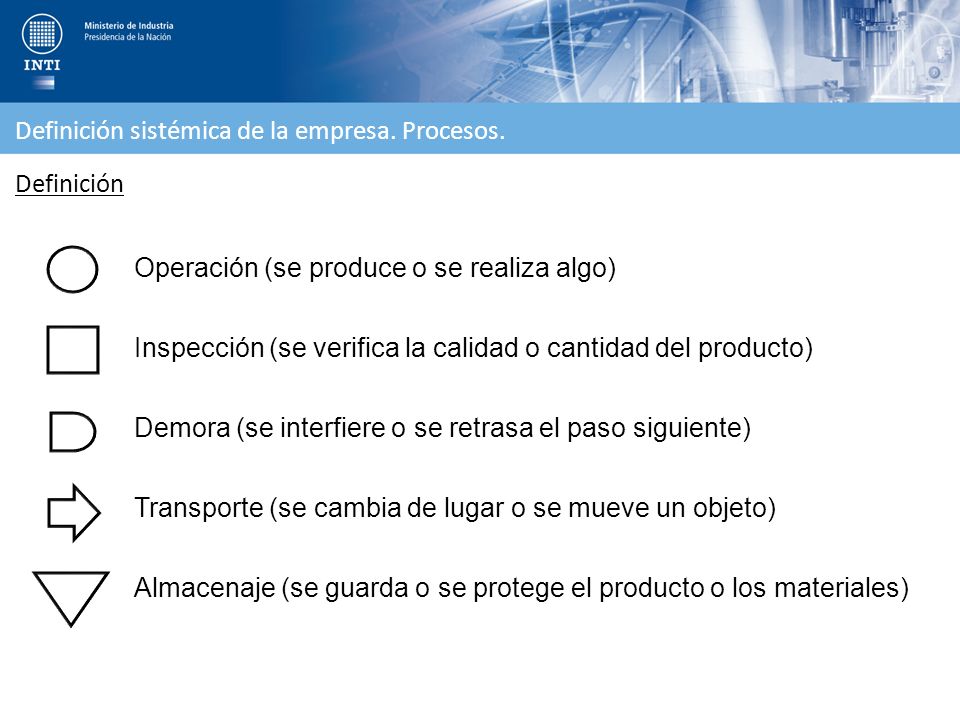 INTI
Ministerio de Industria
Presidencia de la Nación

Definición sistémica de la empresa. Procesos.

Definición

Operación (se produce o se realiza algo)

Inspección (se verifica la calidad o cantidad del producto)

Demora (se interfiere o se retrasa el paso siguiente)

Transporte (se cambia de lugar o se mueve un objeto)

Almacenaje (se guarda o se protege el producto o los materiales)